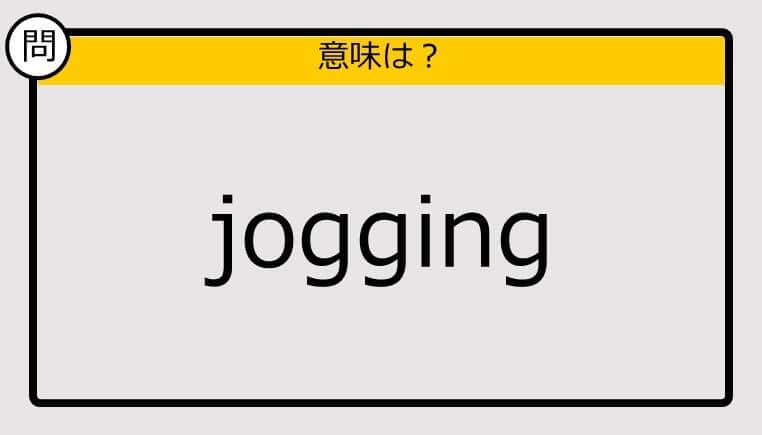 問

意味は？

jogging